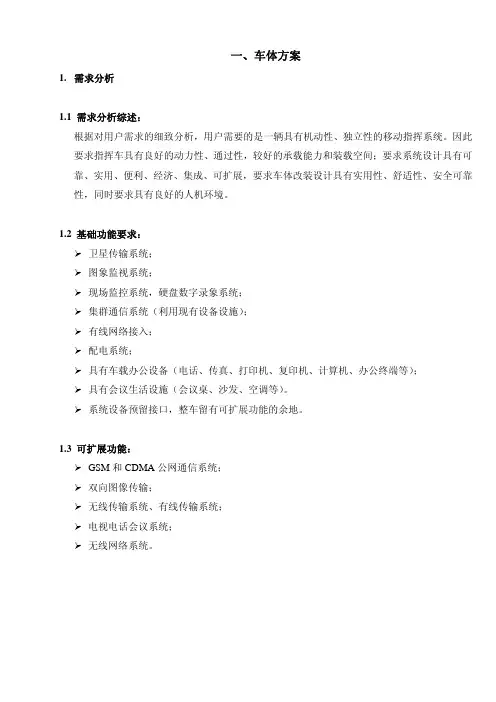 一、车体方案

1. 需求分析

1.1 需求分析综述：

根据对用户需求的细致分析，用户需要的是一辆具有机动性、独立性的移动指挥系统。因此要求指挥车具有良好的动力性、通过性，较好的承载能力和装载空间；要求系统设计具有可靠、实用、便利、经济、集成、可扩展，要求车体改装设计具有实用性、舒适性、安全可靠性，同时要求具有良好的人机环境。

1.2 基础功能要求：

➢ 卫星传输系统；
➢ 图象监视系统；
➢ 现场监控系统，硬盘数字录象系统；
➢ 集群通信系统（利用现有设备设施）；
➢ 有线网络接入；
➢ 配电系统；
➢ 具有车载办公设备（电话、传真、打印机、复印机、计算机、办公终端等）；
➢ 具有会议生活设施（会议桌、沙发、空调等）。
➢ 系统设备预留接口，整车留有可扩展功能的余地。

1.3 可扩展功能：

➢ GSM 和 CDMA 公网通信系统；
➢ 双向图像传输；
➢ 无线传输系统、有线传输系统；
➢ 电视电话会议系统；
➢ 无线网络系统。